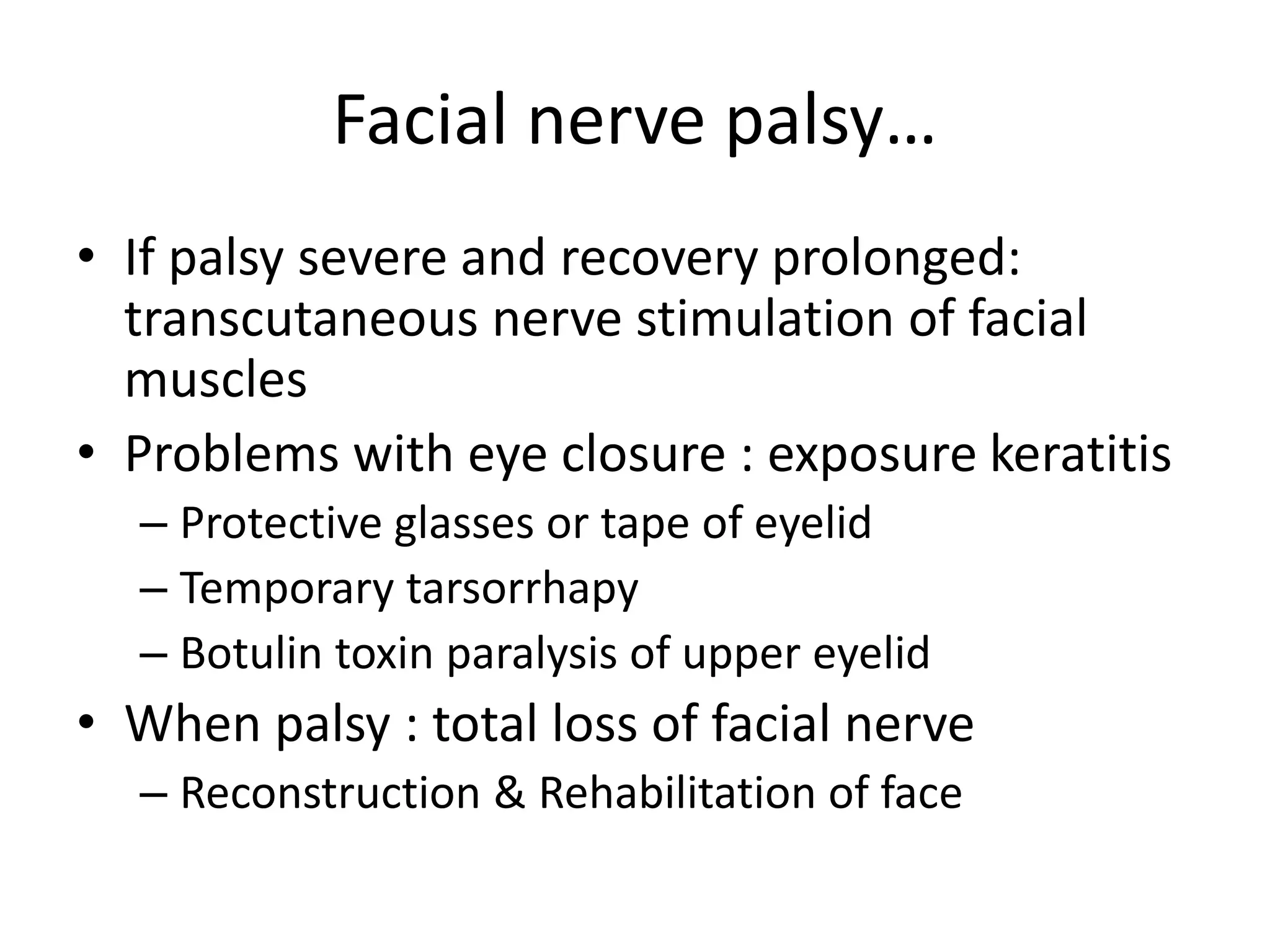 Facial nerve palsy…

• If palsy severe and recovery prolonged: transcutaneous nerve stimulation of facial muscles
• Problems with eye closure : exposure keratitis
– Protective glasses or tape of eyelid
– Temporary tarsorrhapy
– Botulin toxin paralysis of upper eyelid
• When palsy : total loss of facial nerve
– Reconstruction & Rehabilitation of face